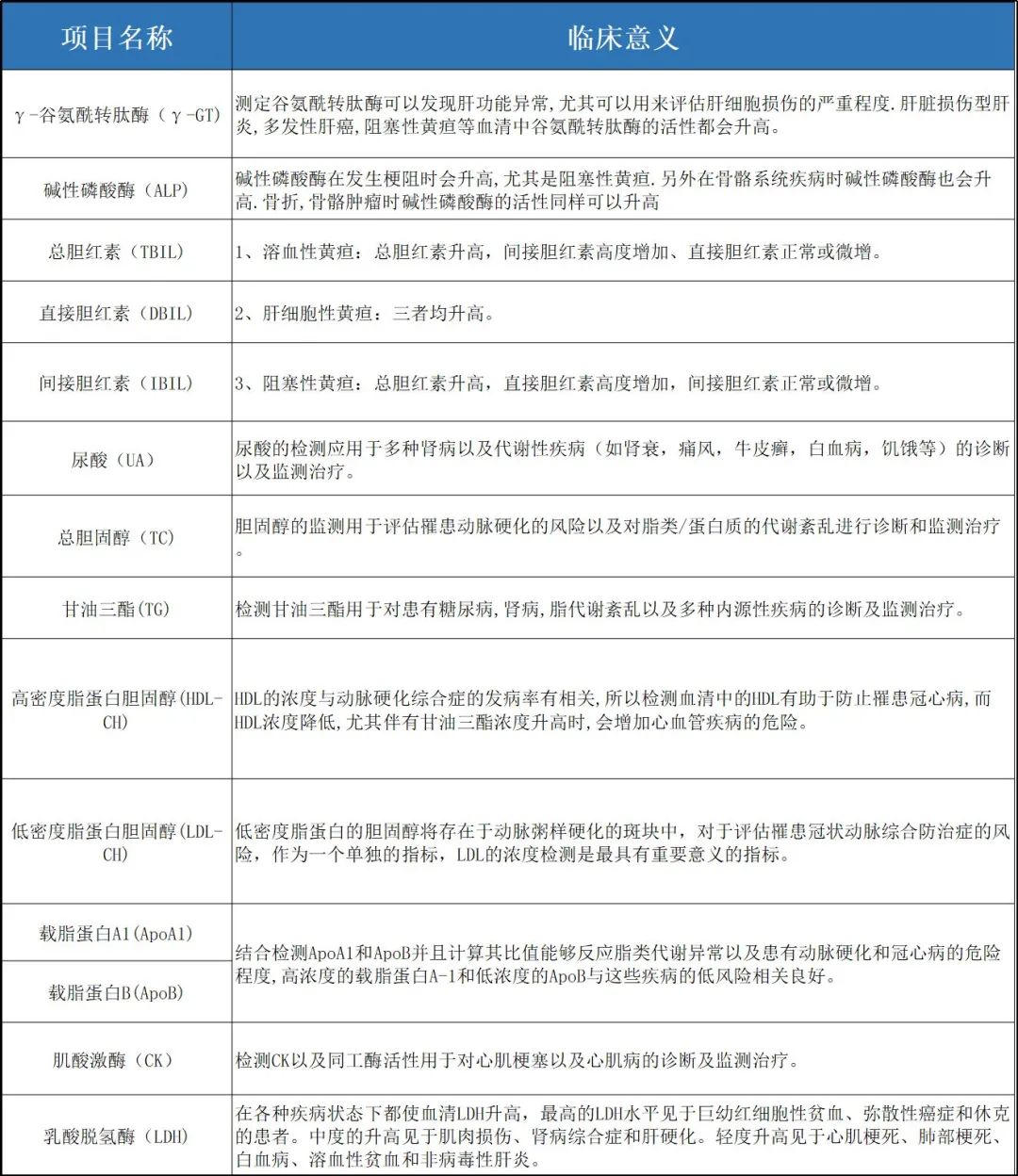 | 项目名称 | 临床意义 |
|---|---|
| γ-谷氨酰转肽酶（γ-GT） | 测定谷氨酰转肽酶可以发现肝功能异常，尤其可以用来评估肝细胞损伤的严重程度.肝脏损伤型肝炎,多发性肝癌,阻塞性黄疸等血清中谷氨酰转肽酶的活性都会升高。 |
| 碱性磷酸酶（ALP） | 碱性磷酸酶在发生梗阻时会升高,尤其是阻塞性黄疸.另外在骨骼系统疾病时碱性磷酸酶也会升高.骨折,骨骼肿瘤时碱性磷酸酶的活性同样可以升高 |
| 总胆红素（TBIL） | 1、溶血性黄疸：总胆红素升高，间接胆红素高度增加、直接胆红素正常或微增。 |
| 直接胆红素（DBIL） | 2、肝细胞性黄疸：三者均升高。 |
| 间接胆红素（IBIL） | 3、阻塞性黄疸：总胆红素升高，直接胆红素高度增加，间接胆红素正常或微增。 |
| 尿酸（UA） | 尿酸的检测应用于多种肾病以及代谢性疾病（如肾衰，痛风，牛皮癣，白血病，饥饿等）的诊断以及监测治疗。 |
| 总胆固醇（TC） | 胆固醇的监测用于评估罹患动脉硬化的风险以及对脂类/蛋白质的代谢紊乱进行诊断和监测治疗。 |
| 甘油三酯(TG) | 检测甘油三酯用于对患有糖尿病,肾病,脂代谢紊乱以及多种内源性疾病的诊断及监测治疗。 |
| 高密度脂蛋白胆固醇(HDL-CH) | HDL的浓度与动脉硬化综合症的发病率有相关,所以检测血清中的HDL有助于防止罹患冠心病,而HDL浓度降低,尤其伴有甘油三酯浓度升高时,会增加心血管疾病的危险。 |
| 低密度脂蛋白胆固醇(LDL-CH) | 低密度脂蛋白的胆固醇将存在于动脉粥样硬化的斑块中，对于评估罹患冠状动脉综合防治症的风险，作为一个单独的指标，LDL的浓度检测是最具有重要意义的指标。 |
| 载脂蛋白A1(ApoA1) | 结合检测ApoA1和ApoB并且计算其比值能够反应脂类代谢异常以及患有动脉硬化和冠心病的危险程度,高浓度的载脂蛋白A-1和低浓度的ApoB与这些疾病的低风险相关良好。 |
| 载脂蛋白B(ApoB) |  |
| 肌酸激酶（CK） | 检测CK以及同工酶活性用于对心肌梗塞以及心肌病的诊断及监测治疗。 |
| 乳酸脱氢酶（LDH） | 在各种疾病状态下都使血清LDH升高，最高的LDH水平见于巨幼红细胞性贫血、弥散性癌症和休克的患者。中度的升高见于肌肉损伤、肾病综合症和肝硬化。轻度升高见于心肌梗死、肺部梗死、白血病、溶血性贫血和非病毒性肝炎。 |